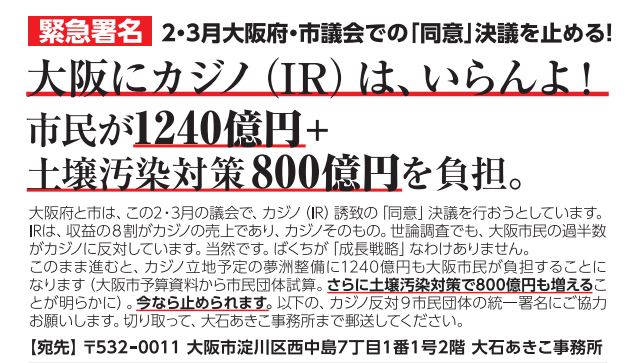 緊急署名 2・3月大阪府・市議会での「同意」決議を止める!

大阪にカジノ(IR)は、いらんよ!

市民が1240億円+
土壌汚染対策800億円を負担。

大阪府と市は、この2・3月の議会で、カジノ(IR)誘致の「同意」決議を行おうとしています。IRは、収益の8割がカジノの売上であり、カジノそのもの。世論調査でも、大阪市民の過半数がカジノに反対しています。当然です。ばくちが「成長戦略」なわけありません。
このまま進むと、カジノ立地予定の夢洲整備に1240億円も大阪市民が負担することになります(大阪市予算資料から市民団体試算。さらに土壌汚染対策で800億円も増えることが明らかに)。今なら止められます。以下の、カジノ反対9市民団体の統一署名にご協力お願いします。切り取って、大石あきこ事務所まで郵送してください。

【宛先】〒532-0011 大阪市淀川区西中島7丁目1番1号2階 大石あきこ事務所